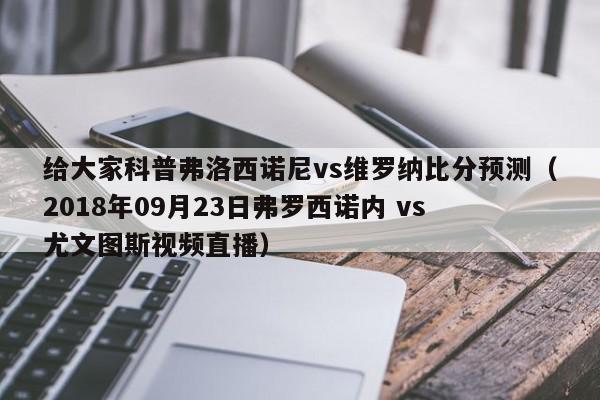 给大家科普弗洛西诺尼vs维罗纳比分预测（2018年09月23日弗罗西诺内 vs 尤文图斯视频直播）